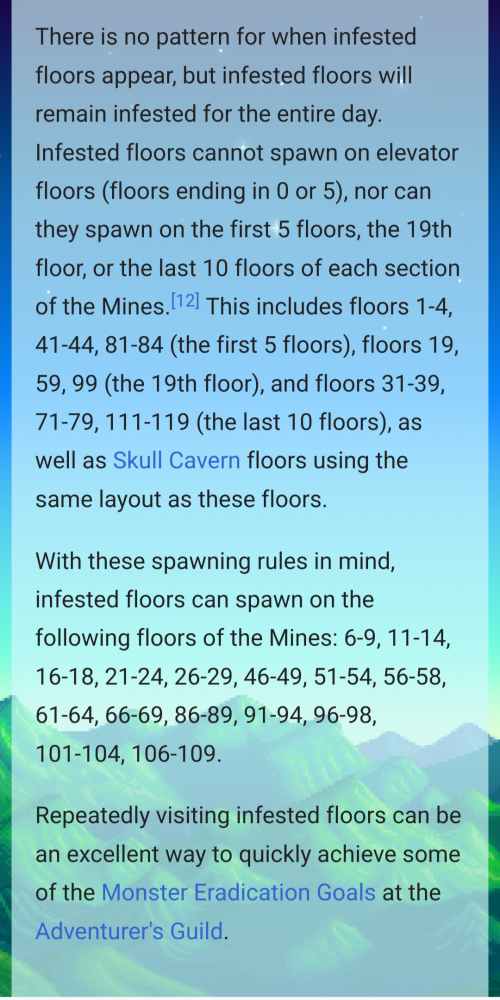 There is no pattern for when infested floors appear, but infested floors will remain infested for the entire day. Infested floors cannot spawn on elevator floors (floors ending in 0 or 5), nor can they spawn on the first 5 floors, the 19th floor, or the last 10 floors of each section of the Mines.[12] This includes floors 1-4, 41-44, 81-84 (the first 5 floors), floors 19, 59, 99 (the 19th floor), and floors 31-39, 71-79, 111-119 (the last 10 floors), as well as Skull Cavern floors using the same layout as these floors.

With these spawning rules in mind, infested floors can spawn on the following floors of the Mines: 6-9, 11-14, 16-18, 21-24, 26-29, 46-49, 51-54, 56-58, 61-64, 66-69, 86-89, 91-94, 96-98, 101-104, 106-109.

Repeatedly visiting infested floors can be an excellent way to quickly achieve some of the Monster Eradication Goals at the Adventurer's Guild.